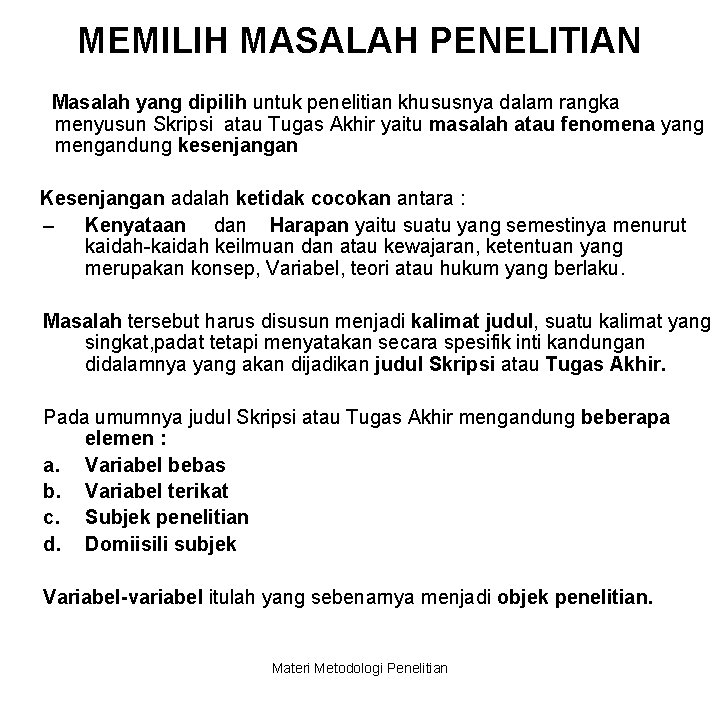 MEMILIH MASALAH PENELITIAN

Masalah yang dipilih untuk penelitian khususnya dalam rangka menyusun Skripsi atau Tugas Akhir yaitu masalah atau fenomena yang mengandung kesenjangan

Kesenjangan adalah ketidak cocokan antara :
– Kenyataan dan Harapan yaitu suatu yang semestinya menurut kaidah-kaidah keilmuan dan atau kewajaran, ketentuan yang merupakan konsep, Variabel, teori atau hukum yang berlaku.

Masalah tersebut harus disusun menjadi kalimat judul, suatu kalimat yang singkat,padat tetapi menyatakan secara spesifik inti kandungan didalamnya yang akan dijadikan judul Skripsi atau Tugas Akhir.

Pada umumnya judul Skripsi atau Tugas Akhir mengandung beberapa elemen :
a. Variabel bebas
b. Variabel terikat
c. Subjek penelitian
d. Domiisili subjek

Variabel-variabel itulah yang sebenarnya menjadi objek penelitian.

Materi Metodologi Penelitian